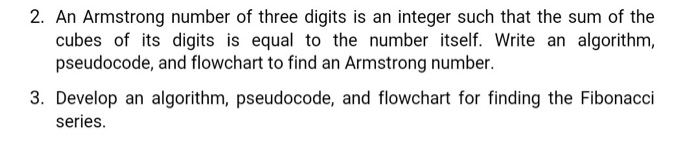 2. An Armstrong number of three digits is an integer such that the sum of the cubes of its digits is equal to the number itself. Write an algorithm, pseudocode, and flowchart to find an Armstrong number.

3. Develop an algorithm, pseudocode, and flowchart for finding the Fibonacci series.